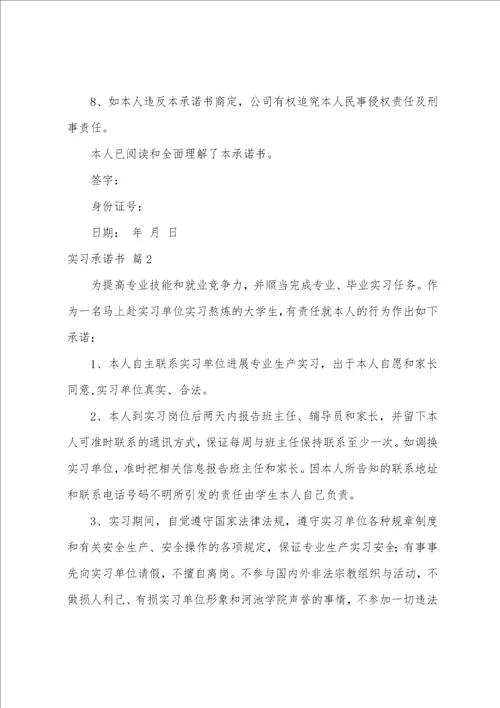 8、如本人违反本承诺书商定，公司有权追究本人民事侵权责任及刑事责任。

本人已阅读和全面理解了本承诺书。

签字：

身份证号：

日期： 年 月 日

实习承诺书 篇2

为提高专业技能和就业竞争力，并顺当完成专业、毕业实习任务。作为一名马上赴实习单位实习熬炼的大学生，有责任就本人的行为作出如下承诺：

1、本人自主联系实习单位进展专业生产实习，出于本人自愿和家长同意，实习单位真实、合法。

2、本人到实习岗位后两天内报告班主任、辅导员和家长，并留下本人可准时联系的通讯方式，保证每周与班主任保持联系至少一次。如调换实习单位，准时把相关信息报告班主任和家长。因本人所告知的联系地址和联系电话号码不明所引发的责任由学生本人自己负责。

3、实习期间，自觉遵守国家法律法规，遵守实习单位各种规章制度和有关安全生产、安全操作的各项规定，保证专业生产实习安全；有事事先向实习单位请假，不擅自离岗。不参与国内外非法宗教组织与活动，不做损人利己、有损实习单位形象和河池学院声誉的事情，不参加一切违法